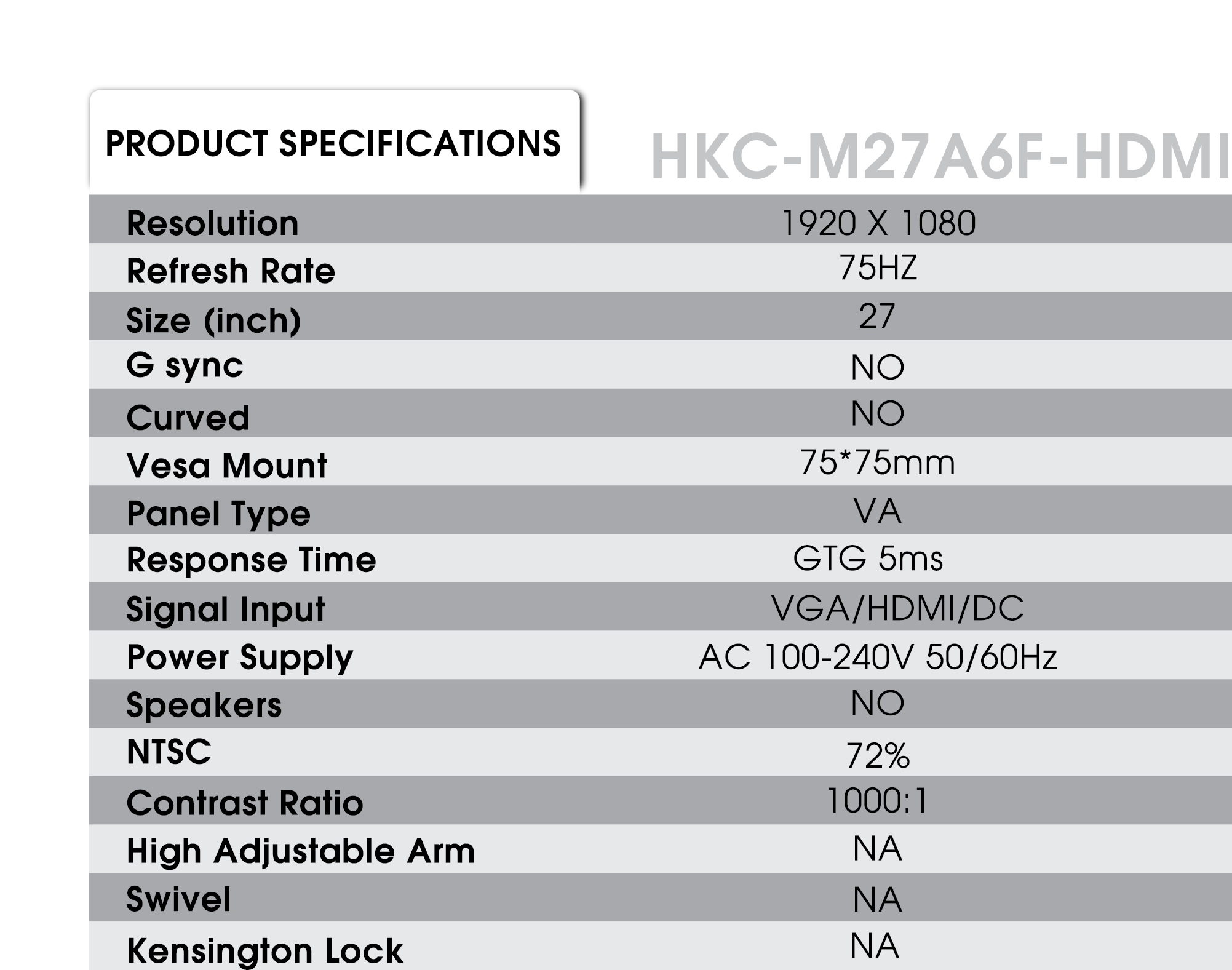 PRODUCT SPECIFICATIONS

HKC-M27A6F-HDMI

| Resolution | 1920 X 1080 |
|---|---|
| Refresh Rate | 75HZ |
| Size (inch) | 27 |
| G sync | NO |
| Curved | NO |
| Vesa Mount | 75*75mm |
| Panel Type | VA |
| Response Time | GTG 5ms |
| Signal Input | VGA/HDMI/DC |
| Power Supply | AC 100-240V 50/60Hz |
| Speakers | NO |
| NTSC | 72% |
| Contrast Ratio | 1000:1 |
| High Adjustable Arm | NA |
| Swivel | NA |
| Kensington Lock | NA |